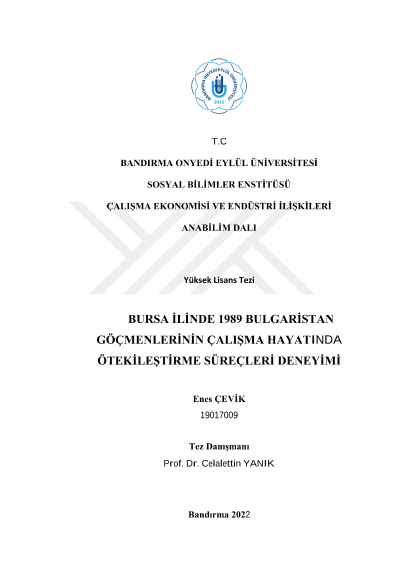 BANDIRMA ONYEDİ EYLÜL ÜNİVERSİTESİ
2015

T.C

BANDIRMA ONYEDİ EYLÜL ÜNİVERSİTESİ

SOSYAL BİLİMLER ENSTİTÜSÜ

ÇALIŞMA EKONOMİSİ VE ENDÜSTRİ İLİŞKİLERİ

ANABİLİM DALI

Yüksek Lisans Tezi

BURSA İLİNDE 1989 BULGARİSTAN GÖÇMENLERİNİN ÇALIŞMA HAYATINDA ÖTEKİLEŞTİRME SÜREÇLERİ DENEYİMİ

Enes ÇEVİK

19017009

Tez Danışmanı

Prof. Dr. Celalettin YANIK

Bandırma 2022